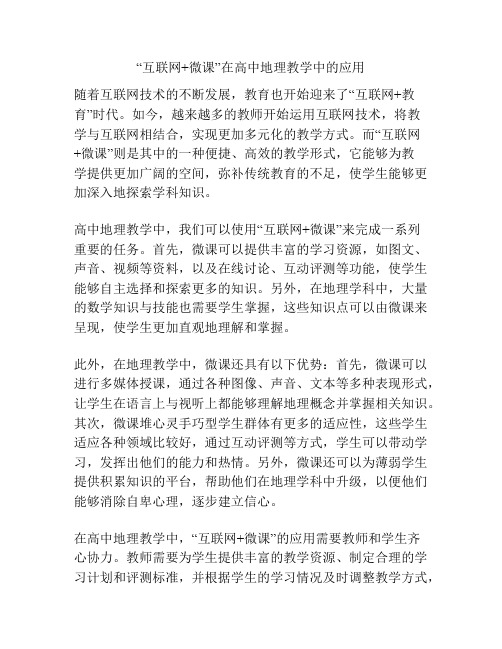 “互联网+微课”在高中地理教学中的应用

随着互联网技术的不断发展，教育也开始迎来了“互联网+教育”时代。如今，越来越多的教师开始运用互联网技术，将教学与互联网相结合，实现更加多元化的教学方式。而“互联网+微课”则是其中的一种便捷、高效的教学形式，它能够为教学提供更加广阔的空间，弥补传统教育的不足，使学生能够更加深入地探索学科知识。

高中地理教学中，我们可以使用“互联网+微课”来完成一系列重要的任务。首先，微课可以提供丰富的学习资源，如图文、声音、视频等资料，以及在线讨论、互动评测等功能，使学生能够自主选择和探索更多的知识。另外，在地理学科中，大量的数学知识与技能也需要学生掌握，这些知识点可以由微课来呈现，使学生更加直观地理解和掌握。

此外，在地理教学中，微课还具有以下优势：首先，微课可以进行多媒体授课，通过各种图像、声音、文本等多种表现形式，让学生在语言上与视听上都能够理解地理概念并掌握相关知识。其次，微课堆心灵手巧型学生群体有更多的适应性，这些学生适应各种领域比较好，通过互动评测等方式，学生可以带动学习，发挥出他们的能力和热情。另外，微课还可以为薄弱学生提供积累知识的平台，帮助他们在地理学科中升级，以便他们能够消除自卑心理，逐步建立信心。

在高中地理教学中，“互联网+微课”的应用需要教师和学生齐心协力。教师需要为学生提供丰富的教学资源、制定合理的学习计划和评测标准，并根据学生的学习情况及时调整教学方式，